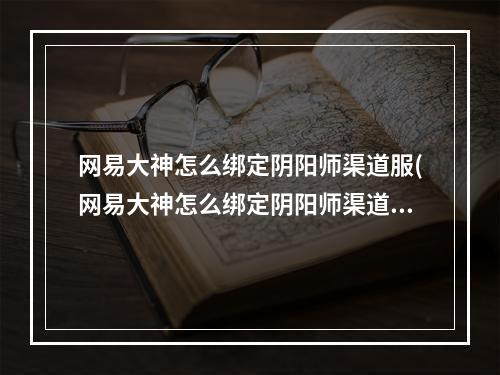 网易大神怎么绑定阴阳师渠道服(网易大神怎么绑定阴阳师渠道...